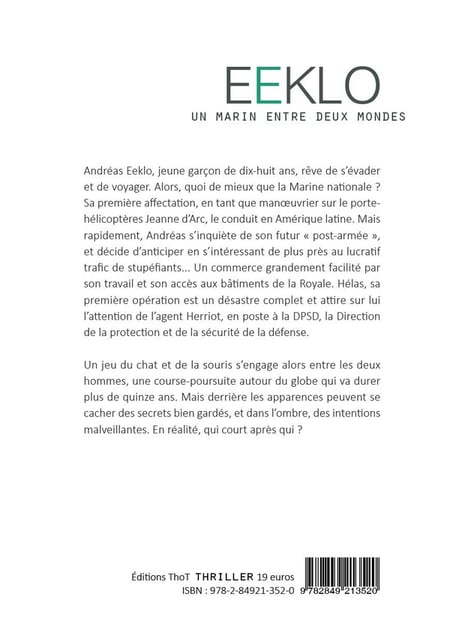 EEKLO

UN MARIN ENTRE DEUX MONDES

Andréas Eeklo, jeune garçon de dix-huit ans, rêve de s'évader et de voyager. Alors, quoi de mieux que la Marine nationale ? Sa première affectation, en tant que manœuvrier sur le porte-hélicoptères Jeanne d'Arc, le conduit en Amérique latine. Mais rapidement, Andréas s'inquiète de son futur « post-armée », et décide d'anticiper en s'intéressant de plus près au lucratif trafic de stupéfiants... Un commerce grandement facilité par son travail et son accès aux bâtiments de la Royale. Hélas, sa première opération est un désastre complet et attire sur lui l'attention de l'agent Herriot, en poste à la DPSD, la Direction de la protection et de la sécurité de la défense.

Un jeu du chat et de la souris s'engage alors entre les deux hommes, une course-poursuite autour du globe qui va durer plus de quinze ans. Mais derrière les apparences peuvent se cacher des secrets bien gardés, et dans l'ombre, des intentions malveillantes. En réalité, qui court après qui ?

Éditions ThoT THRILLER 19 euros
ISBN : 978-2-84921-352-0

9 782849 213520